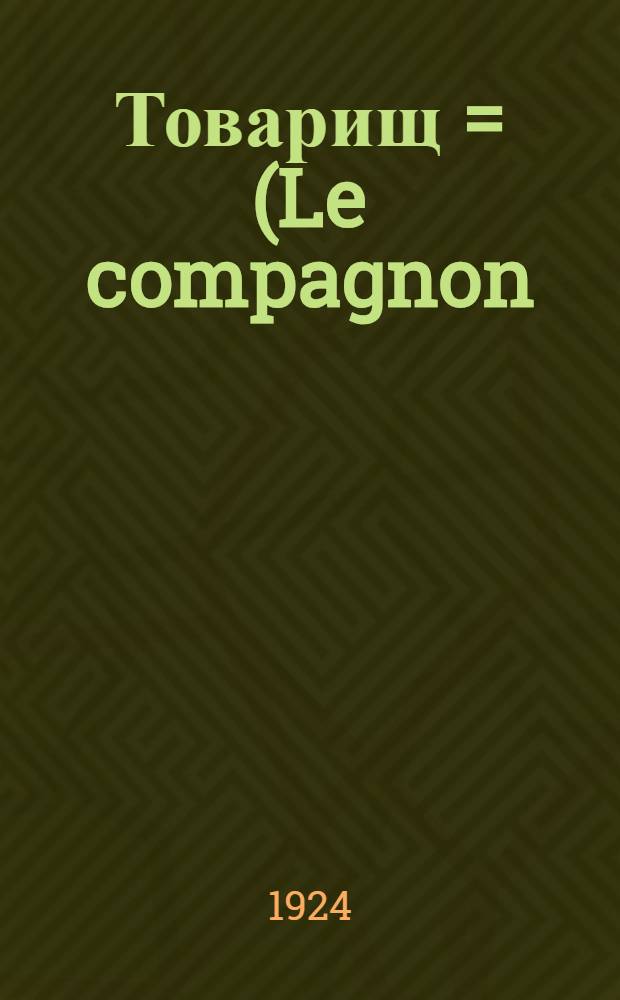 Товарищ = (Le compagnon

1924